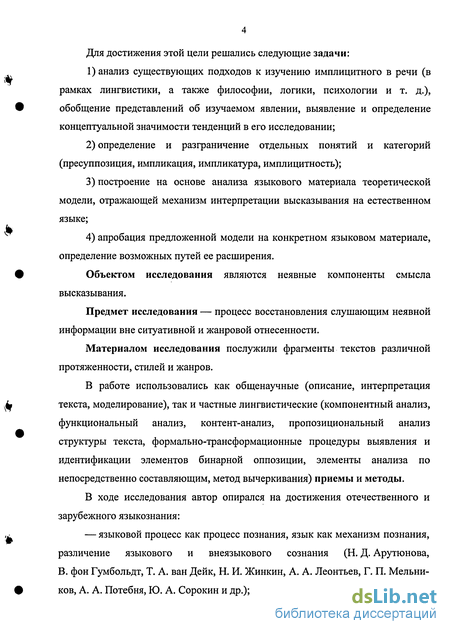 4

Для достижения этой цели решались следующие задачи:

1) анализ существующих подходов к изучению имплицитного в речи (в рамках лингвистики, а также философии, логики, психологии и т. д.), обобщение представлений об изучаемом явлении, выявление и определение концептуальной значимости тенденций в его исследовании;

2) определение и разграничение отдельных понятий и категорий (пресуппозиция, импликация, импликатура, имплицитность);

3) построение на основе анализа языкового материала теоретической модели, отражающей механизм интерпретации высказывания на естественном языке;

4) апробация предложенной модели на конкретном языковом материале, определение возможных путей ее расширения.

Объектом исследования являются неявные компоненты смысла высказывания.

Предмет исследования — процесс восстановления слушающим неявной информации вне ситуативной и жанровой отнесенности.

Материалом исследования послужили фрагменты текстов различной протяженности, стилей и жанров.

В работе использовались как общенаучные (описание, интерпретация текста, моделирование), так и частные лингвистические (компонентный анализ, функциональный анализ, контент-анализ, пропозициональный анализ структуры текста, формально-трансформационные процедуры выявления и идентификации элементов бинарной оппозиции, элементы анализа по непосредственно составляющим, метод вычеркивания) приемы и методы.

В ходе исследования автор опирался на достижения отечественного и зарубежного языкознания:

— языковой процесс как процесс познания, язык как механизм познания, различение языкового и внеязыкового сознания (Н. Д. Арутюнова, В. фон Гумбольдт, Т. А. ван Дейк, Н. И. Жинкин, А. А. Леонтьев, Г. П. Мельников, А. А. Потебня, Ю. А. Сорокин и др.);

dsLib.net
библиотека диссертаций